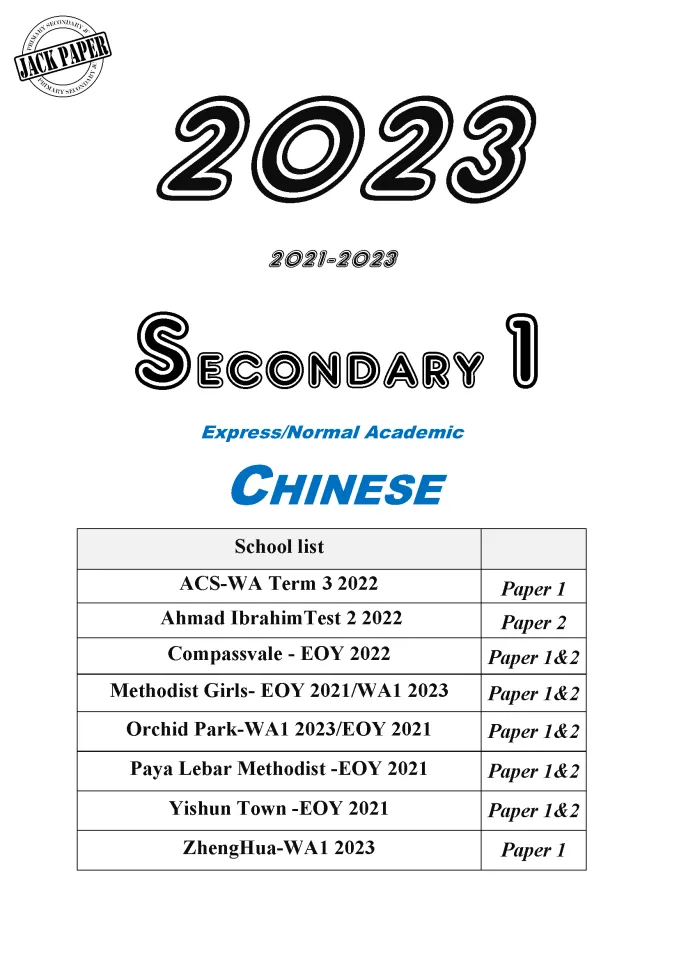 PRIMARY SECONDARY JC
JACK PAPER
PRIMARY SECONDARY JC

2023

2021-2023

SECONDARY 1

Express/Normal Academic

CHINESE

| School list | |
|---|---|
| ACS-WA Term 3 2022 | Paper 1 |
| Ahmad IbrahimTest 2 2022 | Paper 2 |
| Compassvale - EOY 2022 | Paper 1&2 |
| Methodist Girls- EOY 2021/WA1 2023 | Paper 1&2 |
| Orchid Park-WA1 2023/EOY 2021 | Paper 1&2 |
| Paya Lebar Methodist -EOY 2021 | Paper 1&2 |
| Yishun Town -EOY 2021 | Paper 1&2 |
| ZhengHua-WA1 2023 | Paper 1 |